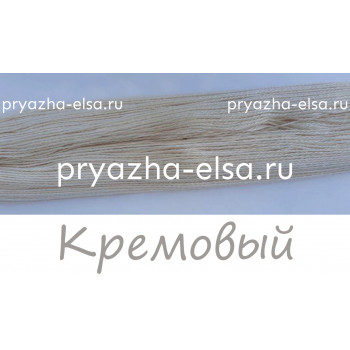 pryazha-elsa.ru pryazha-elsa.ru

pryazha-elsa.ru

Кремовый